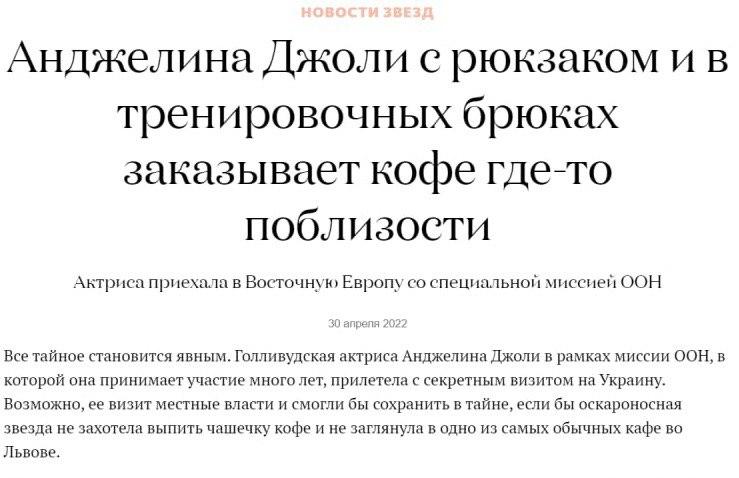 НОВОСТИ ЗВЕЗД

Анджелина Джоли с рюкзаком и в тренировочных брюках заказывает кофе где-то поблизости

Актриса приехала в Восточную Европу со специальной миссией ООН

30 апреля 2022

Все тайное становится явным. Голливудская актриса Анджелина Джоли в рамках миссии ООН, в которой она принимает участие много лет, прилетела с секретным визитом на Украину. Возможно, ее визит местные власти и смогли бы сохранить в тайне, если бы оскароносная звезда не захотела выпить чашечку кофе и не заглянула в одно из самых обычных кафе во Львове.